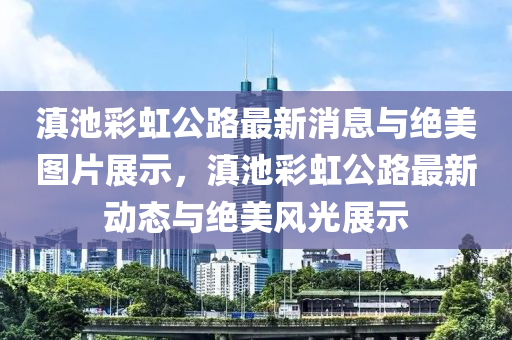 滇池彩虹公路最新消息与绝美图片展示，滇池彩虹公路最新动态与绝美风光展示